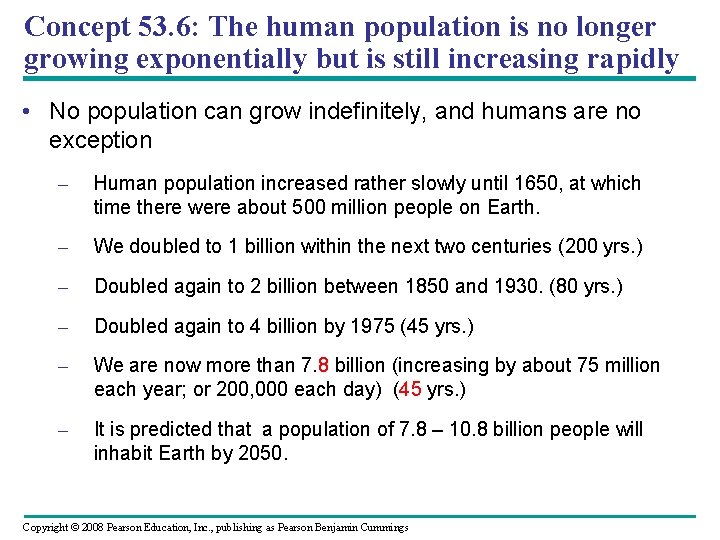 Concept 53.6: The human population is no longer growing exponentially but is still increasing rapidly

• No population can grow indefinitely, and humans are no exception

– Human population increased rather slowly until 1650, at which time there were about 500 million people on Earth.

– We doubled to 1 billion within the next two centuries (200 yrs.)

– Doubled again to 2 billion between 1850 and 1930. (80 yrs.)

– Doubled again to 4 billion by 1975 (45 yrs.)

– We are now more than 7.8 billion (increasing by about 75 million each year; or 200,000 each day) (45 yrs.)

– It is predicted that a population of 7.8 – 10.8 billion people will inhabit Earth by 2050.

Copyright © 2008 Pearson Education, Inc., publishing as Pearson Benjamin Cummings